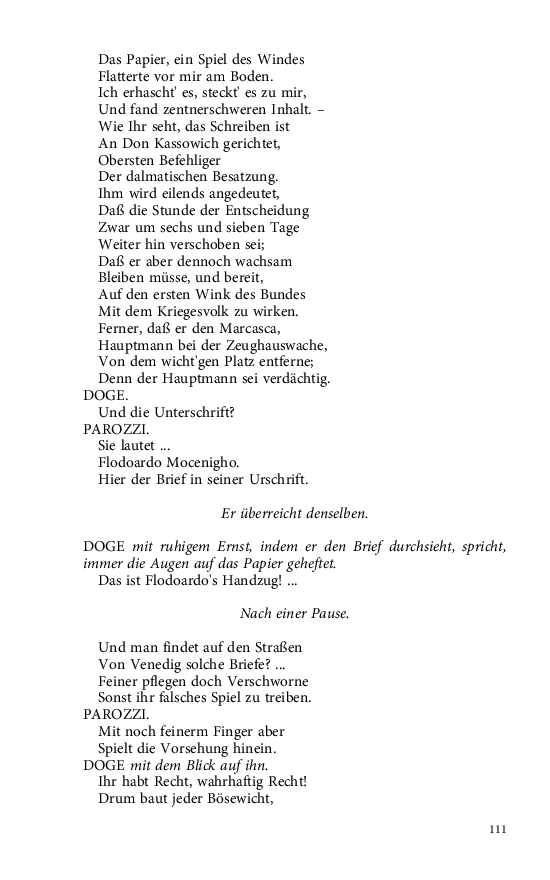 Das Papier, ein Spiel des Windes
Flatterte vor mir am Boden.
Ich erhascht' es, steckt' es zu mir,
Und fand zentnerschweren Inhalt. –
Wie Ihr seht, das Schreiben ist
An Don Kassowich gerichtet,
Obersten Befehliger
Der dalmatischen Besatzung.
Ihm wird eilends angedeutet,
Daß die Stunde der Entscheidung
Zwar um sechs und sieben Tage
Weiter hin verschoben sei;
Daß er aber dennoch wachsam
Bleiben müsse, und bereit,
Auf den ersten Wink des Bundes
Mit dem Kriegesvolk zu wirken.
Ferner, daß er den Marcasca,
Hauptmann bei der Zeughauswache,
Von dem wicht'gen Platz entferne;
Denn der Hauptmann sei verdächtig.
DOGE.
Und die Unterschrift?
PAROZZI.
Sie lautet ...
Flodoardo Mocenigho.
Hier der Brief in seiner Urschrift.

Er überreicht denselben.

DOGE mit ruhigem Ernst, indem er den Brief durchsieht, spricht, immer die Augen auf das Papier geheftet.
Das ist Flodoardo's Handzug! ...

Nach einer Pause.

Und man findet auf den Straßen
Von Venedig solche Briefe? ...
Feiner pflegen doch Verschworne
Sonst ihr falsches Spiel zu treiben.
PAROZZI.
Mit noch feinerm Finger aber
Spielt die Vorsehung hinein.
DOGE mit dem Blick auf ihn.
Ihr habt Recht, wahrhaftig Recht!
Drum baut jeder Bösewicht,

111